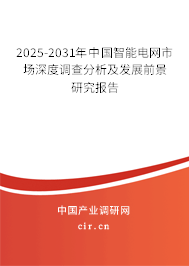 2025-2031年中国智能电网市场深度调查分析及发展前景研究报告

中国产业调研网

cir.cn